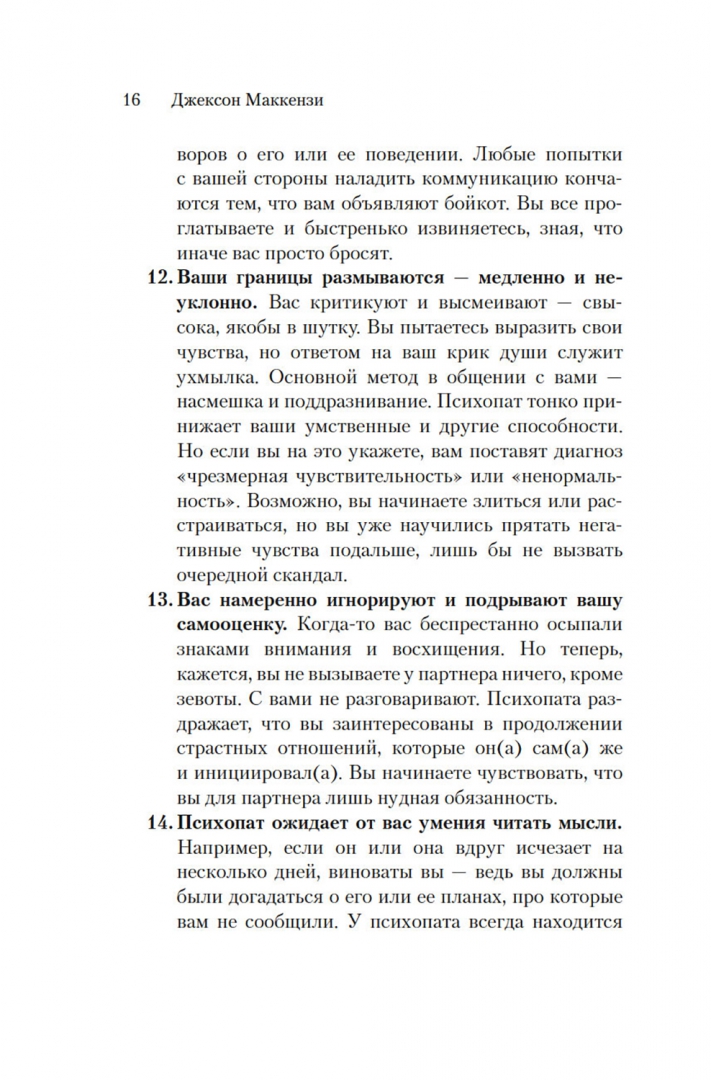 16 Джексон Маккензи

воров о его или ее поведении. Любые попытки с вашей стороны наладить коммуникацию кончаются тем, что вам объявляют бойкот. Вы все проглатываете и быстренько извиняетесь, зная, что иначе вас просто бросят.

12. Ваши границы размываются — медленно и неуклонно. Вас критикуют и высмеивают — свысока, якобы в шутку. Вы пытаетесь выразить свои чувства, но ответом на ваш крик души служит ухмылка. Основной метод в общении с вами — насмешка и поддразнивание. Психопат тонко принижает ваши умственные и другие способности. Но если вы на это укажете, вам поставят диагноз «чрезмерная чувствительность» или «ненормальность». Возможно, вы начинаете злиться или расстраиваться, но вы уже научились прятать негативные чувства подальше, лишь бы не вызвать очередной скандал.

13. Вас намеренно игнорируют и подрывают вашу самооценку. Когда-то вас беспрестанно осыпали знаками внимания и восхищения. Но теперь, кажется, вы не вызываете у партнера ничего, кроме зевоты. С вами не разговаривают. Психопата раздражает, что вы заинтересованы в продолжении страстных отношений, которые он(а) сам(а) же и инициировал(а). Вы начинаете чувствовать, что вы для партнера лишь нудная обязанность.

14. Психопат ожидает от вас умения читать мысли. Например, если он или она вдруг исчезает на несколько дней, виноваты вы — ведь вы должны были догадаться о его или ее планах, про которые вам не сообщили. У психопата всегда находится